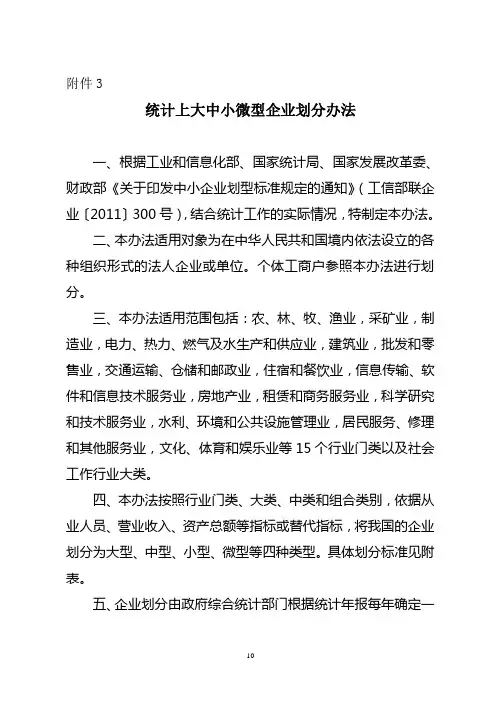 附件 3

统计上大中小微型企业划分办法

一、根据工业和信息化部、国家统计局、国家发展改革委、财政部《关于印发中小企业划型标准规定的通知》（工信部联企业〔2011〕300 号），结合统计工作的实际情况，特制定本办法。

二、本办法适用对象为在中华人民共和国境内依法设立的各种组织形式的法人企业或单位。个体工商户参照本办法进行划分。

三、本办法适用范围包括：农、林、牧、渔业，采矿业，制造业，电力、热力、燃气及水生产和供应业，建筑业，批发和零售业，交通运输、仓储和邮政业，住宿和餐饮业，信息传输、软件和信息技术服务业，房地产业，租赁和商务服务业，科学研究和技术服务业，水利、环境和公共设施管理业，居民服务、修理和其他服务业，文化、体育和娱乐业等 15 个行业门类以及社会工作行业大类。

四、本办法按照行业门类、大类、中类和组合类别，依据从业人员、营业收入、资产总额等指标或替代指标，将我国的企业划分为大型、中型、小型、微型等四种类型。具体划分标准见附表。

五、企业划分由政府综合统计部门根据统计年报每年确定一

10